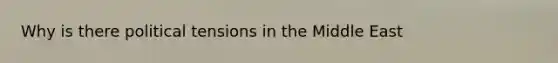 Why is there political tensions in the Middle East